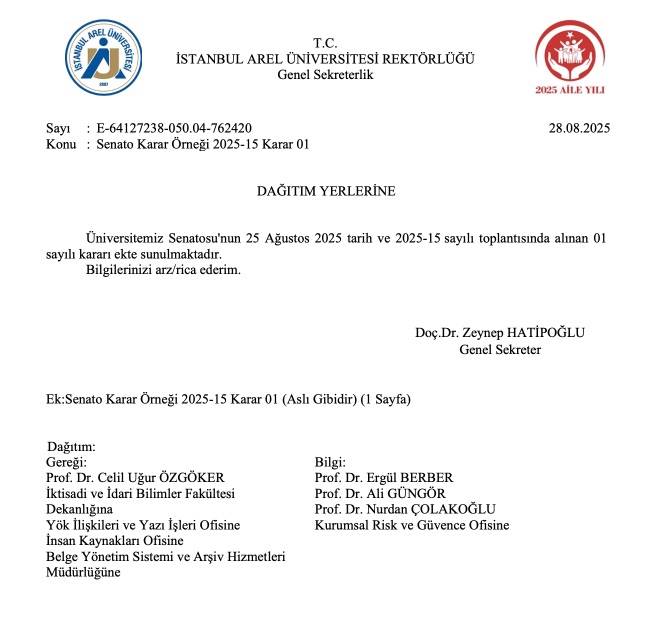 İSTANBUL AREL ÜNİVERSİTESİ
2007

T.C.
İSTANBUL AREL ÜNİVERSİTESİ REKTÖRLÜĞÜ
Genel Sekreterlik

2025 AİLE YILI

Sayı : E-64127238-050.04-762420 28.08.2025
Konu : Senato Karar Örneği 2025-15 Karar 01

DAĞITIM YERLERİNE

Üniversitemiz Senatosu'nun 25 Ağustos 2025 tarih ve 2025-15 sayılı toplantısında alınan 01 sayılı kararı ekte sunulmaktadır.
Bilgilerinizi arz/rica ederim.

Doç.Dr. Zeynep HATİPOĞLU
Genel Sekreter

Ek:Senato Karar Örneği 2025-15 Karar 01 (Aslı Gibidir) (1 Sayfa)

Dağıtım:
Gereği:
Prof. Dr. Celil Uğur ÖZGÖKER
İktisadi ve İdari Bilimler Fakültesi Dekanlığına
Yök İlişkileri ve Yazı İşleri Ofisine
İnsan Kaynakları Ofisine
Belge Yönetim Sistemi ve Arşiv Hizmetleri Müdürlüğüne

Bilgi:
Prof. Dr. Ergül BERBER
Prof. Dr. Ali GÜNGÖR
Prof. Dr. Nurdan ÇOLAKOĞLU
Kurumsal Risk ve Güvence Ofisine